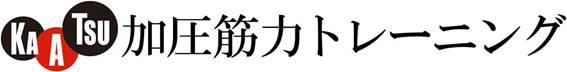 KA A TSU 加圧筋力トレーニング